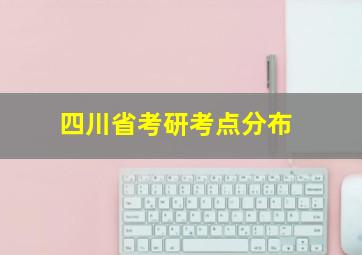 四川省考研考点分布